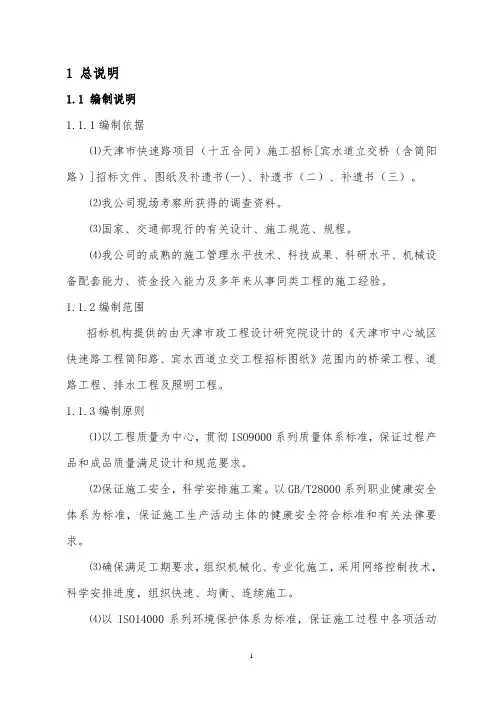 1 总说明

1.1 编制说明

1.1.1 编制依据

⑴天津市快速路项目（十五合同）施工招标[宾水道立交桥（含简阳路）]招标文件、图纸及补遗书(一)、补遗书（二）、补遗书（三）。

⑵我公司现场考察所获得的调查资料。

⑶国家、交通部现行的有关设计、施工规范、规程。

⑷我公司的成熟的施工管理水平技术、科技成果、科研水平、机械设备配套能力、资金投入能力及多年来从事同类工程的施工经验。

1.1.2 编制范围

招标机构提供的由天津市政工程设计研究院设计的《天津市中心城区快速路工程简阳路、宾水西道立交工程招标图纸》范围内的桥梁工程、道路工程、排水工程及照明工程。

1.1.3 编制原则

⑴以工程质量为中心，贯彻 ISO9000 系列质量体系标准，保证过程产品和成品质量满足设计和规范要求。

⑵保证施工安全，科学安排施工案。以 GB/T28000 系列职业健康安全体系为标准，保证施工生产活动主体的健康安全符合标准和有关法律要求。

⑶确保满足工期要求，组织机械化、专业化施工，采用网络控制技术，科学安排进度，组织快速、均衡、连续施工。

⑷以 ISO14000 系列环境保护体系为标准，保证施工过程中各项活动

1